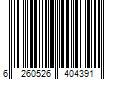 6 260526 404391